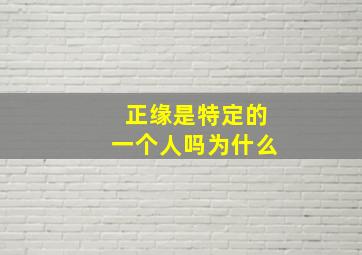 正缘是特定的
一个人吗为什么